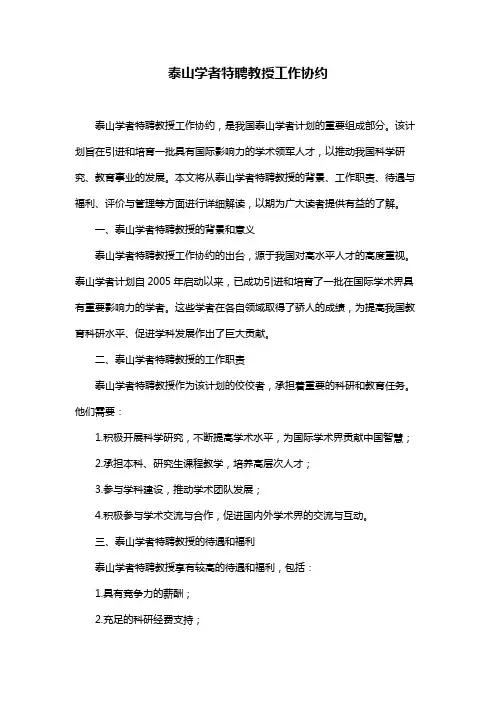 泰山学者特聘教授工作协约

泰山学者特聘教授工作协约，是我国泰山学者计划的重要组成部分。该计划旨在引进和培育一批具有国际影响力的学术领军人才，以推动我国科学研究、教育事业的发展。本文将从泰山学者特聘教授的背景、工作职责、待遇与福利、评价与管理等方面进行详细解读，以期为广大读者提供有益的了解。

一、泰山学者特聘教授的背景和意义

泰山学者特聘教授工作协约的出台，源于我国对高水平人才的高度重视。泰山学者计划自 2005 年启动以来，已成功引进和培育了一批在国际学术界具有重要影响力的学者。这些学者在各自领域取得了骄人的成绩，为提高我国教育科研水平、促进学科发展作出了巨大贡献。

二、泰山学者特聘教授的工作职责

泰山学者特聘教授作为该计划的佼佼者，承担着重要的科研和教育任务。他们需要：

1.积极开展科学研究，不断提高学术水平，为国际学术界贡献中国智慧；

2.承担本科、研究生课程教学，培养高层次人才；

3.参与学科建设，推动学术团队发展；

4.积极参与学术交流与合作，促进国内外学术界的交流与互动。

三、泰山学者特聘教授的待遇和福利

泰山学者特聘教授享有较高的待遇和福利，包括：

1.具有竞争力的薪酬；

2.充足的科研经费支持；